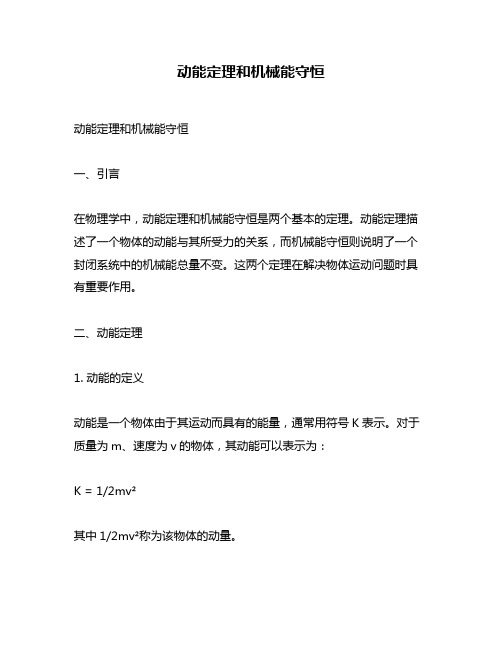 动能定理和机械能守恒

动能定理和机械能守恒

一、引言

在物理学中，动能定理和机械能守恒是两个基本的定理。动能定理描述了一个物体的动能与其所受力的关系，而机械能守恒则说明了一个封闭系统中的机械能总量不变。这两个定理在解决物体运动问题时具有重要作用。

二、动能定理

1. 动能的定义

动能是一个物体由于其运动而具有的能量，通常用符号 K 表示。对于质量为 m、速度为 v 的物体，其动能可以表示为：

$K = 1/2mv^2$

其中 $1/2mv^2$称为该物体的动量。